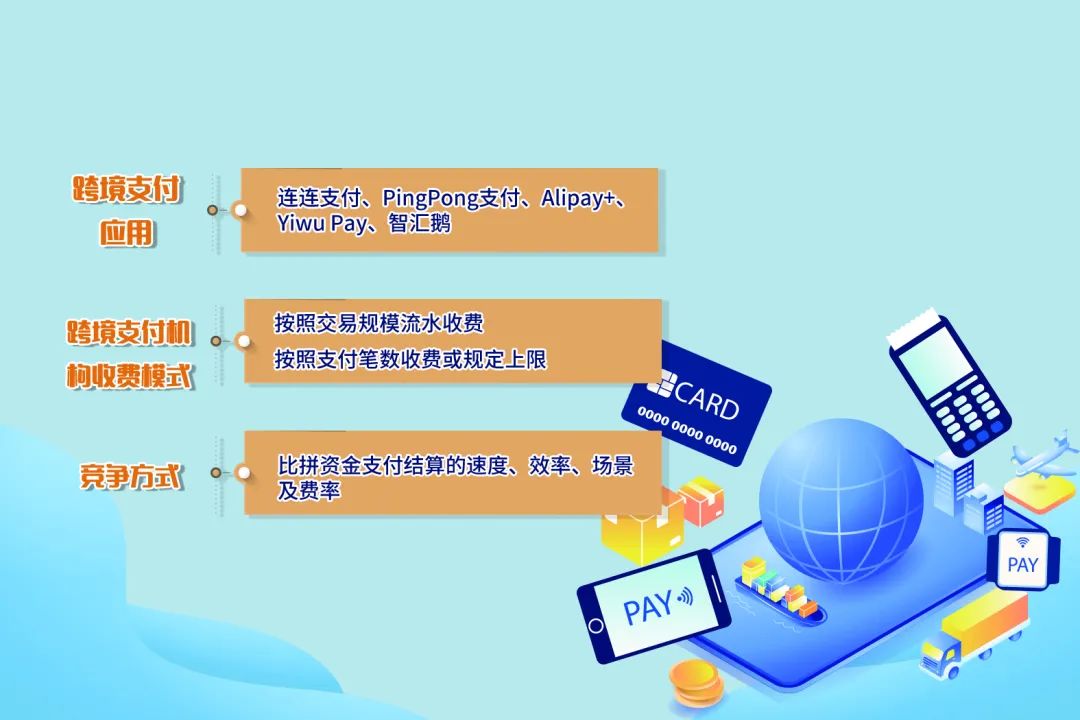 跨境支付应用

连连支付、PingPong支付、Alipay+、Yiwu Pay、智汇鹅

跨境支付机构收费模式

按照交易规模流水收费

按照支付笔数收费或规定上限

竞争方式

比拼资金支付结算的速度、效率、场景及费率

CARD
0000 0000 0000

PAY

PAY